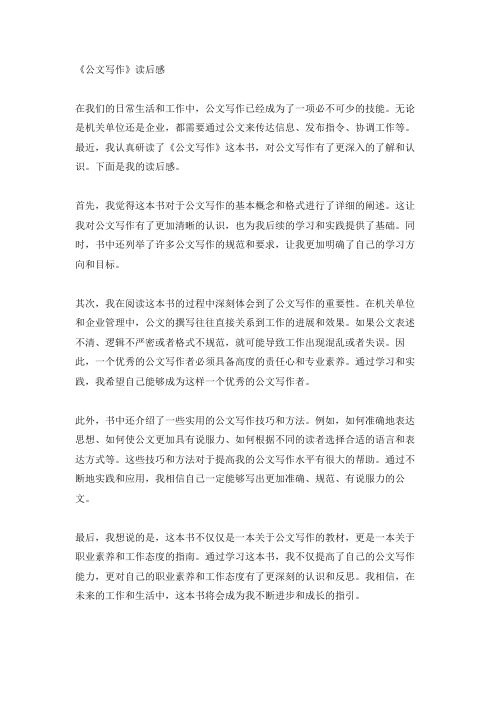 《公文写作》读后感

在我们的日常生活和工作中，公文写作已经成为了一项必不可少的技能。无论是机关单位还是企业，都需要通过公文来传达信息、发布指令、协调工作等。最近，我认真研读了《公文写作》这本书，对公文写作有了更深入的了解和认识。下面是我的读后感。

首先，我觉得这本书对于公文写作的基本概念和格式进行了详细的阐述。这让我对公文写作有了更加清晰的认识，也为我后续的学习和实践提供了基础。同时，书中还列举了许多公文写作的规范和要求，让我更加明确了自己的学习方向和目标。

其次，我在阅读这本书的过程中深刻体会到了公文写作的重要性。在机关单位和企业管理中，公文的撰写往往直接关系到工作的进展和效果。如果公文表述不清、逻辑不严密或者格式不规范，就可能导致工作出现混乱或者失误。因此，一个优秀的公文写作者必须具备高度的责任心和专业素养。通过学习和实践，我希望自己能够成为这样一个优秀的公文写作者。

此外，书中还介绍了一些实用的公文写作技巧和方法。例如，如何准确地表达思想、如何使公文更加具有说服力、如何根据不同的读者选择合适的语言和表达方式等。这些技巧和方法对于提高我的公文写作水平有很大的帮助。通过不断地实践和应用，我相信自己一定能够写出更加准确、规范、有说服力的公文。

最后，我想说的是，这本书不仅仅是一本关于公文写作的教材，更是一本关于职业素养和工作态度的指南。通过学习这本书，我不仅提高了自己的公文写作能力，更对自己的职业素养和工作态度有了更深刻的认识和反思。我相信，在未来的工作和生活中，这本书将会成为我不断进步和成长的指引。